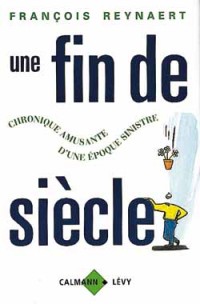 FRANÇOIS REYNAERT

une fin de

CHRONIQUE AMUSANTE D'UNE ÉPOQUE SINISTRE

siècle

CALMANN LÉVY